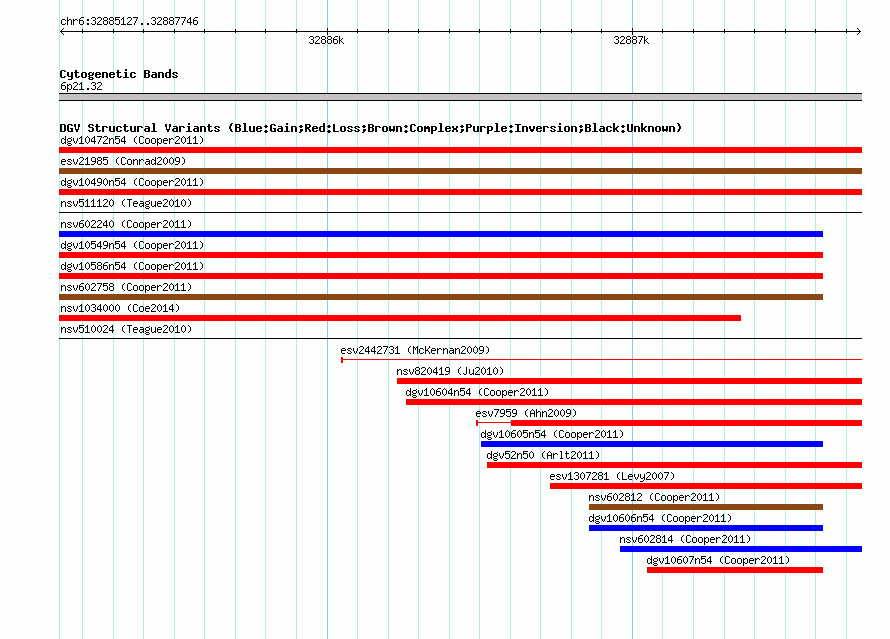 chr6:32885127..32887746

32886k

32887k

Cytogenetic Bands
6p21.32

DGV Structural Variants (Blue:Gain;Red:Loss;Brown:Complex;Purple:Inversion;Black:Unknown)
dgv10472n54 (Cooper2011)
esv21985 (Conrad2009)
dgv10490n54 (Cooper2011)
nsv511120 (Teague2010)
nsv602240 (Cooper2011)
dgv10549n54 (Cooper2011)
dgv10586n54 (Cooper2011)
nsv602758 (Cooper2011)
nsv1034000 (Coe2014)
nsv510024 (Teague2010)
esv2442731 (McKernan2009)
nsv820419 (Ju2010)
dgv10604n54 (Cooper2011)
esv7959 (Ahn2009)
dgv10605n54 (Cooper2011)
dgv52n50 (Arlt2011)
esv1307281 (Levy2007)
nsv602812 (Cooper2011)
dgv10606n54 (Cooper2011)
nsv602814 (Cooper2011)
dgv10607n54 (Cooper2011)